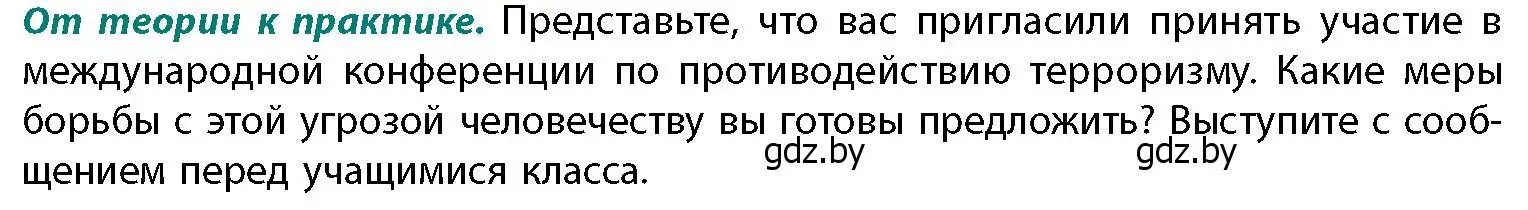 От теории к практике. Представьте, что вас пригласили принять участие в международной конференции по противодействию терроризму. Какие меры борьбы с этой угрозой человечеству вы готовы предложить? Выступите с сообщением перед учащимися класса.

gdz.by gdz.by